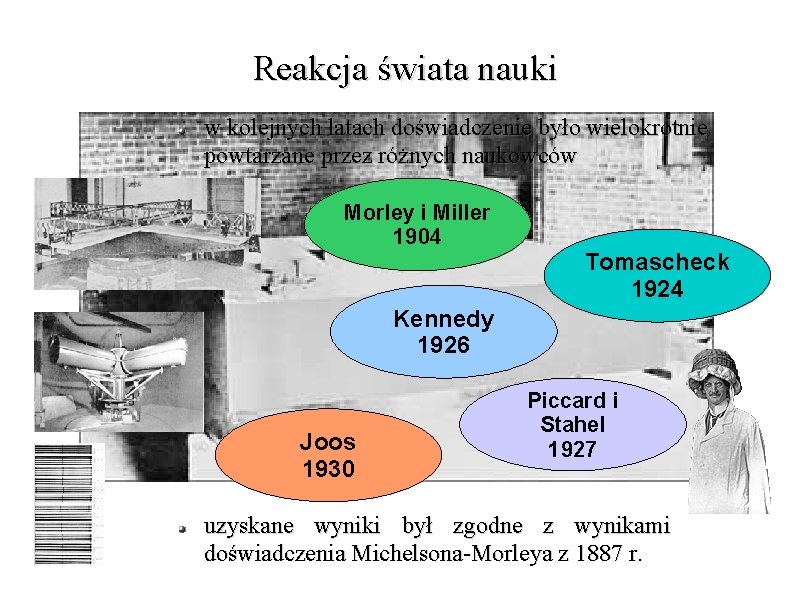 Reakcja świata nauki

• w kolejnych latach doświadczenie było wielokrotnie powtarzane przez różnych naukowców

Morley i Miller
1904

Tomascheck
1924

Kennedy
1926

Piccard i
Stahel
1927

Joos
1930

• uzyskane wyniki był zgodne z wynikami doświadczenia Michelsona-Morleya z 1887 r.